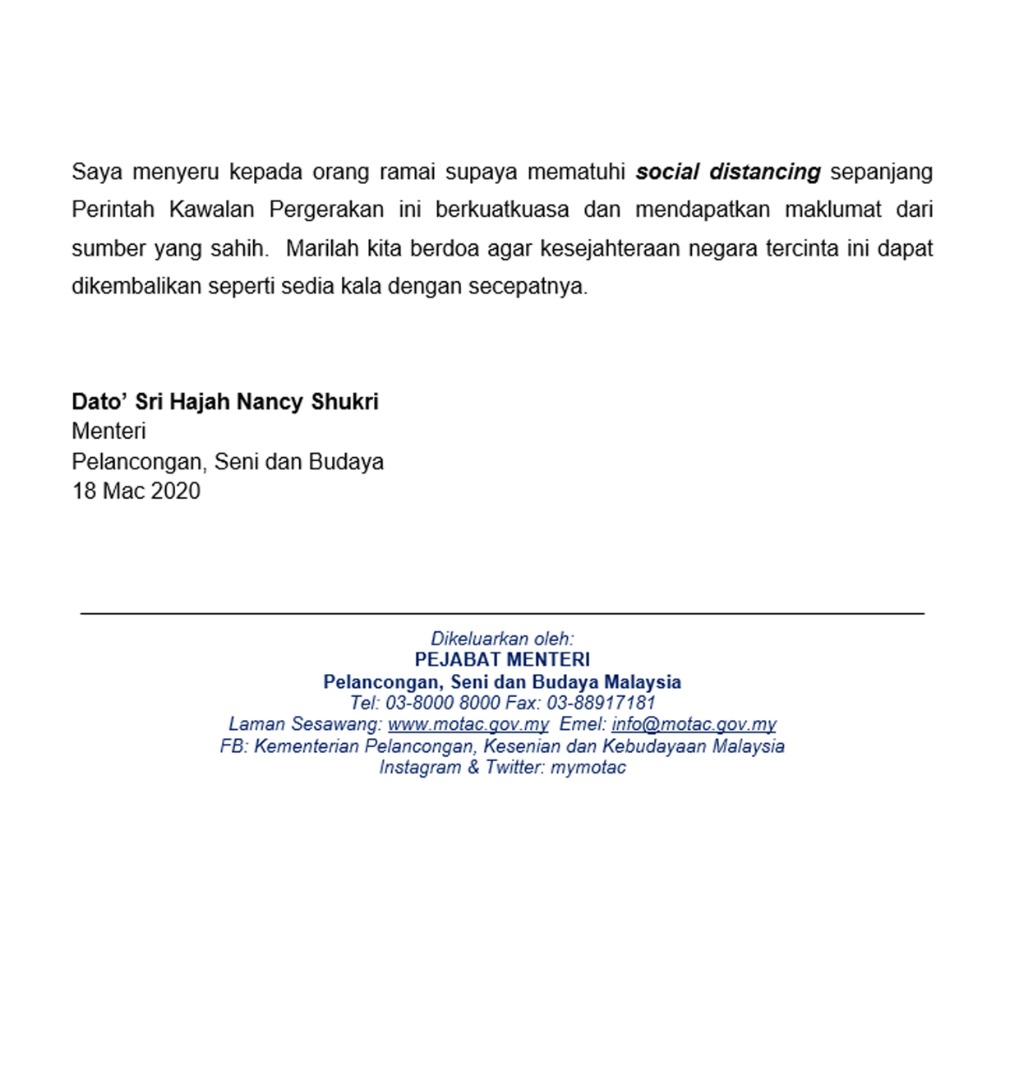 Saya menyeru kepada orang ramai supaya mematuhi social distancing sepanjang Perintah Kawalan Pergerakan ini berkuatkuasa dan mendapatkan maklumat dari sumber yang sahih. Marilah kita berdoa agar kesejahteraan negara tercinta ini dapat dikembalikan seperti sedia kala dengan secepatnya.

Dato' Sri Hajah Nancy Shukri
Menteri
Pelancongan, Seni dan Budaya
18 Mac 2020

Dikeluarkan oleh:
PEJABAT MENTERI
Pelancongan, Seni dan Budaya Malaysia
Tel: 03-8000 8000 Fax: 03-88917181
Laman Sesawang: www.motac.gov.my Emel: info@motac.gov.my
FB: Kementerian Pelancongan, Kesenian dan Kebudayaan Malaysia
Instagram & Twitter: mymotac